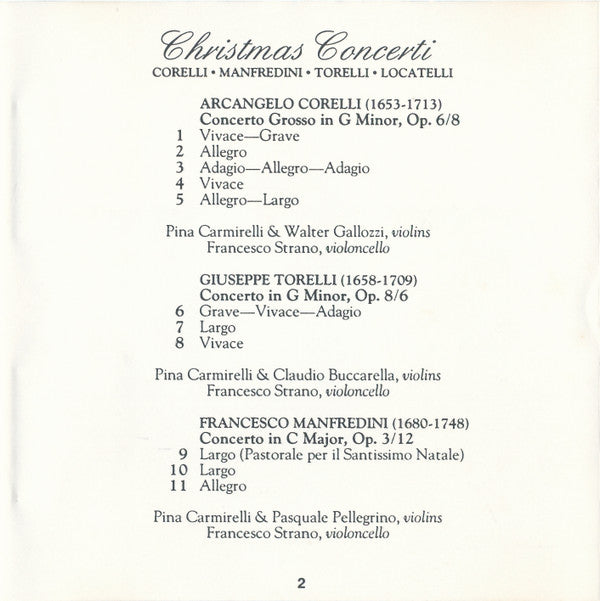 Christmas Concerti
CORELLI • MANFREDINI • TORELLI • LOCATELLI

ARCANGELO CORELLI (1653-1713)
Concerto Grosso in G Minor, Op. 6/8
1 Vivace—Grave
2 Allegro
3 Adagio—Allegro—Adagio
4 Vivace
5 Allegro—Largo

Pina Carmirelli & Walter Gallozzi, violins
Francesco Strano, violoncello

GIUSEPPE TORELLI (1658-1709)
Concerto in G Minor, Op. 8/6
6 Grave—Vivace—Adagio
7 Largo
8 Vivace

Pina Carmirelli & Claudio Buccarella, violins
Francesco Strano, violoncello

FRANCESCO MANFREDINI (1680-1748)
Concerto in C Major, Op. 3/12
9 Largo (Pastorale per il Santissimo Natale)
10 Largo
11 Allegro

Pina Carmirelli & Pasquale Pellegrino, violins
Francesco Strano, violoncello

2